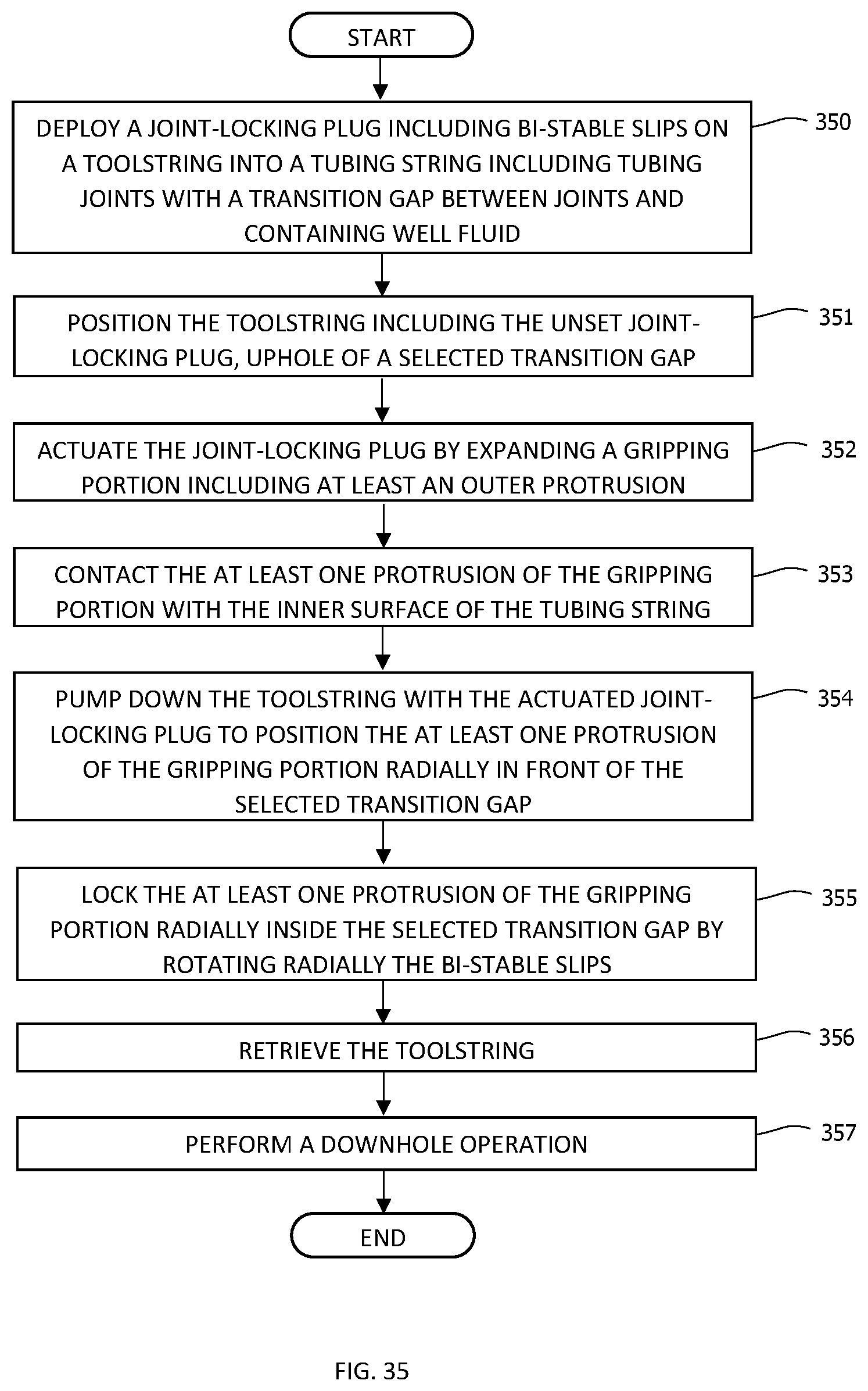 START

DEPLOY A JOINT-LOCKING PLUG INCLUDING BI-STABLE SLIPS ON A TOOLSTRING INTO A TUBING STRING INCLUDING TUBING JOINTS WITH A TRANSITION GAP BETWEEN JOINTS AND CONTAINING WELL FLUID

350

POSITION THE TOOLSTRING INCLUDING THE UNSET JOINT-LOCKING PLUG, UPHOLE OF A SELECTED TRANSITION GAP

351

ACTUATE THE JOINT-LOCKING PLUG BY EXPANDING A GRIPPING PORTION INCLUDING AT LEAST AN OUTER PROTRUSION

352

CONTACT THE AT LEAST ONE PROTRUSION OF THE GRIPPING PORTION WITH THE INNER SURFACE OF THE TUBING STRING

353

PUMP DOWN THE TOOLSTRING WITH THE ACTUATED JOINT-LOCKING PLUG TO POSITION THE AT LEAST ONE PROTRUSION OF THE GRIPPING PORTION RADIALLY IN FRONT OF THE SELECTED TRANSITION GAP

354

LOCK THE AT LEAST ONE PROTRUSION OF THE GRIPPING PORTION RADIALLY INSIDE THE SELECTED TRANSITION GAP BY ROTATING RADIALLY THE BI-STABLE SLIPS

355

RETRIEVE THE TOOLSTRING

356

PERFORM A DOWNHOLE OPERATION

357

END

FIG. 35